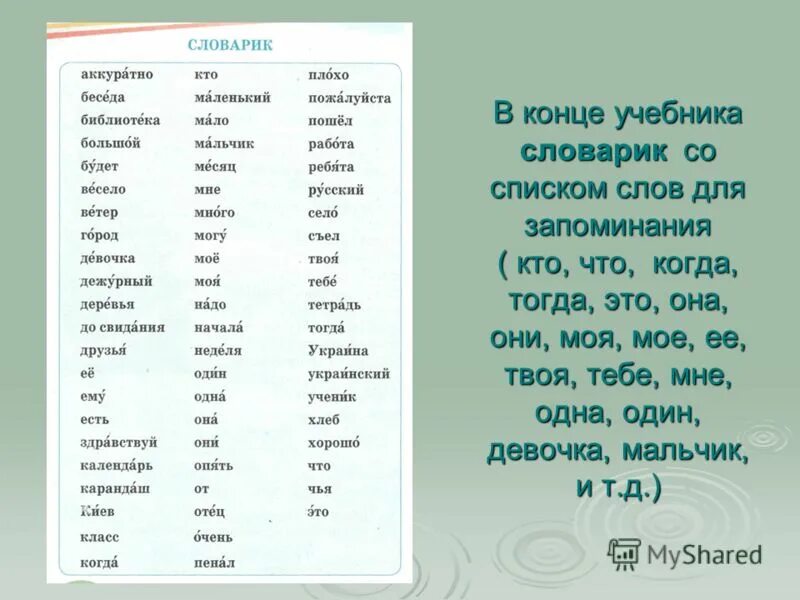 СЛОВАРИК

аккура́тно
бесе́да
библиоте́ка
большо́й
бу́дет
ве́село
ве́тер
го́род
де́вочка
дежу́рный
дере́вья
до свида́ния
друзья́
её
ему́
есть
здра́вствуй
календа́рь
каранда́ш
Ки́ев
класс
когда́

кто
ма́ленький
ма́ло
ма́льчик
ме́сяц
мне
мно́го
могу́
моё
моя́
на́до
начала́
неде́ля
оди́н
одна́
она́
они́
опя́ть
от
оте́ц
о́чень
пена́л

пло́хо
пожа́луйста
пошёл
рабо́та
ребя́та
ру́сский
село́
съел
твоя́
тебе́
тетра́дь
тогда́
Украи́на
украи́нский
учени́к
хлеб
хорошо́
что
чья
э́то

В конце учебника словарик со списком слов для запоминания ( кто, что, когда, тогда, это, она, они, моя, мое, ее, твоя, тебе, мне, одна, один, девочка, мальчик, и т.д.)

MyShared